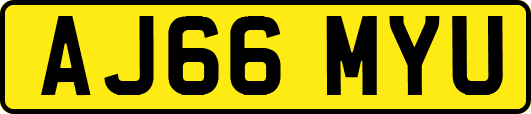 AJ66 MYU